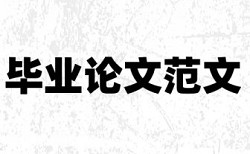 毕业论文范文